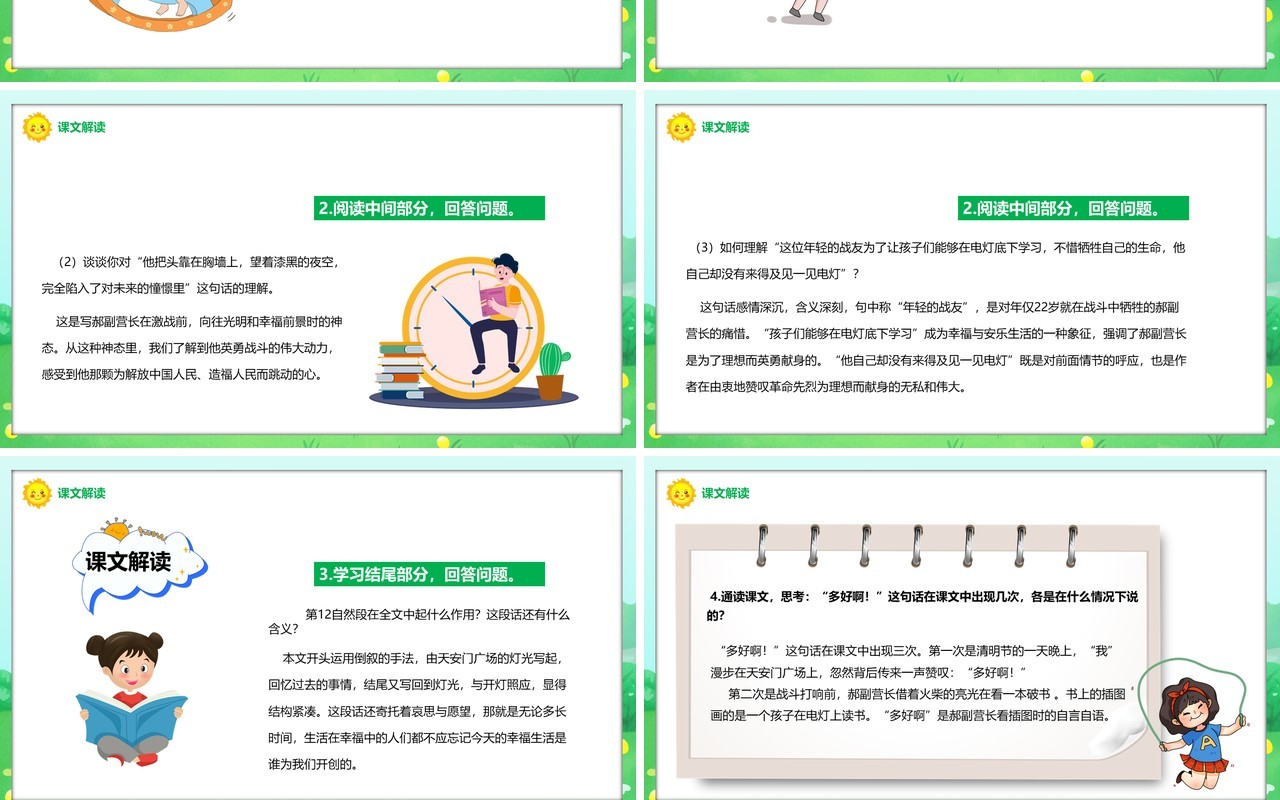 课文解读

2.阅读中间部分，回答问题。

（2）谈谈你对“他把头靠在胸墙上，望着漆黑的夜空，完全陷入了对未来的憧憬里”这句话的理解。

这是写郝副营长在激战前，向往光明和幸福前景时的神态。从这种神态里，我们了解到他英勇战斗的伟大动力，感受到他那颗为解放中国人民、造福人民而跳动的心。

课文解读

2.阅读中间部分，回答问题。

（3）如何理解“这位年轻的战友为了让孩子们能够在电灯底下学习，不惜牺牲自己的生命，他自己却没有来得及见一见电灯”？

这句话感情深沉，含义深刻，句中称“年轻的战友”，是对年仅22岁就在战斗中牺牲的郝副营长的痛惜。“孩子们能够在电灯底下学习”成为幸福与安乐生活的一种象征，强调了郝副营长是为了理想而英勇献身的。“他自己却没有来得及见一见电灯”既是对前面情节的呼应，也是作者在由衷地赞叹革命先烈为理想而献身的无私和伟大。

课文解读

课文解读

3.学习结尾部分，回答问题。

第12自然段在全文中起什么作用？这段话还有什么含义？

本文开头运用倒叙的手法，由天安门广场的灯光写起，回忆过去的事情，结尾又写回到灯光，与开灯照应，显得结构紧凑。这段话还寄托着哀思与愿望，那就是无论多长时间，生活在幸福中的人们都不应忘记今天的幸福生活是谁为我们开创的。

课文解读

4.通读课文，思考：“多好啊！”这句话在课文中出现几次，各是在什么情况下说的？

“多好啊！”这句话在课文中出现三次。第一次是清明节的一天晚上，“我”漫步在天安门广场上，忽然背后传来一声赞叹：“多好啊！”

第二次是战斗打响前，郝副营长借着火柴的亮光在看一本破书 。书上的插图画的是一个孩子在电灯上读书。“多好啊”是郝副营长看插图时的自言自语。